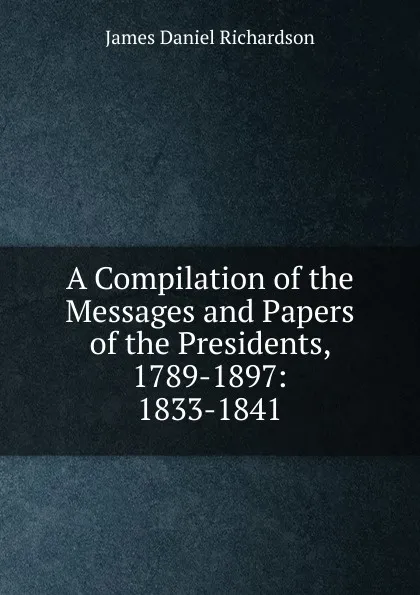 James Daniel Richardson

A Compilation of the Messages and Papers of the Presidents, 1789-1897: 1833-1841